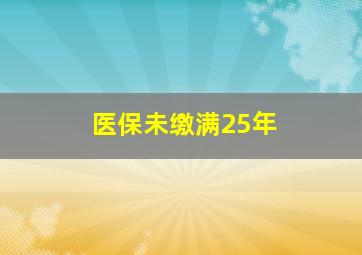 医保未缴满25年